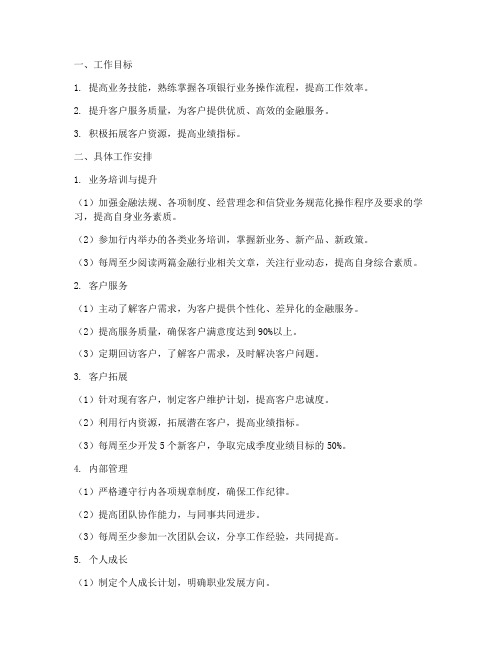 一、工作目标

1. 提高业务技能，熟练掌握各项银行业务操作流程，提高工作效率。

2. 提升客户服务质量，为客户提供优质、高效的金融服务。

3. 积极拓展客户资源，提高业绩指标。

二、具体工作安排

1. 业务培训与提升

（1）加强金融法规、各项制度、经营理念和信贷业务规范化操作程序及要求的学习，提高自身业务素质。

（2）参加行内举办的各类业务培训，掌握新业务、新产品、新政策。

（3）每周至少阅读两篇金融行业相关文章，关注行业动态，提高自身综合素质。

2. 客户服务

（1）主动了解客户需求，为客户提供个性化、差异化的金融服务。

（2）提高服务质量，确保客户满意度达到90%以上。

（3）定期回访客户，了解客户需求，及时解决客户问题。

3. 客户拓展

（1）针对现有客户，制定客户维护计划，提高客户忠诚度。

（2）利用行内资源，拓展潜在客户，提高业绩指标。

（3）每周至少开发 5 个新客户，争取完成季度业绩目标的 50%。

4. 内部管理

（1）严格遵守行内各项规章制度，确保工作纪律。

（2）提高团队协作能力，与同事共同进步。

（3）每周至少参加一次团队会议，分享工作经验，共同提高。

5. 个人成长

（1）制定个人成长计划，明确职业发展方向。